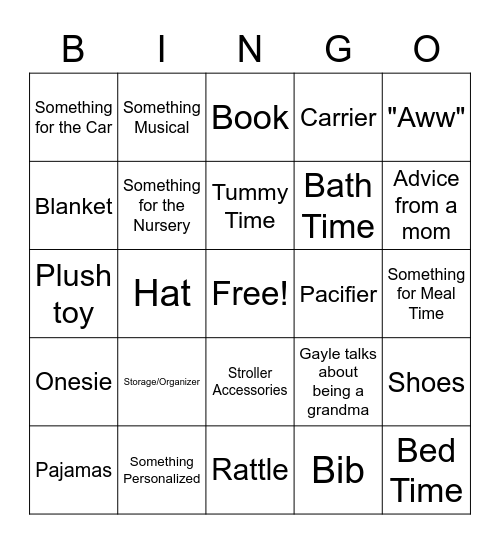 | B | I | N | G | O |
|---|---|---|---|---|
| Something for the Car | Something Musical | Book | Carrier | "Aww" |
| Blanket | Something for the Nursery | Tummy Time | Bath Time | Advice from a mom |
| Plush toy | Hat | Free! | Pacifier | Something for Meal Time |
| Onesie | Storage/Organizer | Stroller Accessories | Gayle talks about being a grandma | Shoes |
| Pajamas | Something Personalized | Rattle | Bib | Bed Time |